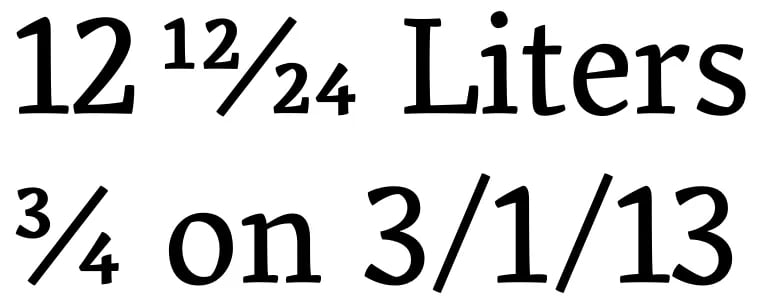 12 $\frac{12}{24}$ Liters

$\frac{3}{4}$ on 3/1/13